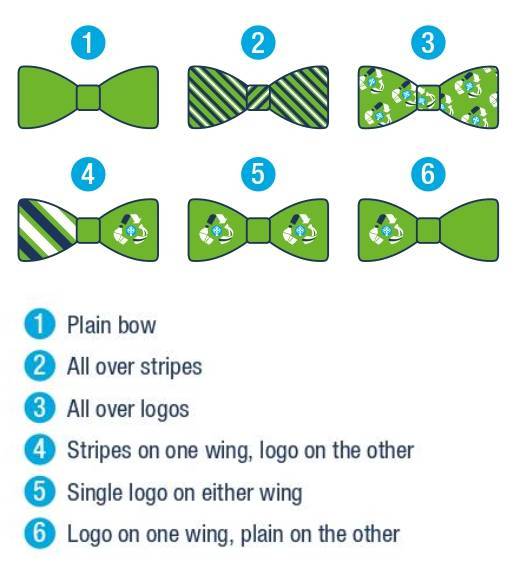 1

2

3

4

5

6

1 Plain bow
2 All over stripes
3 All over logos
4 Stripes on one wing, logo on the other
5 Single logo on either wing
6 Logo on one wing, plain on the other